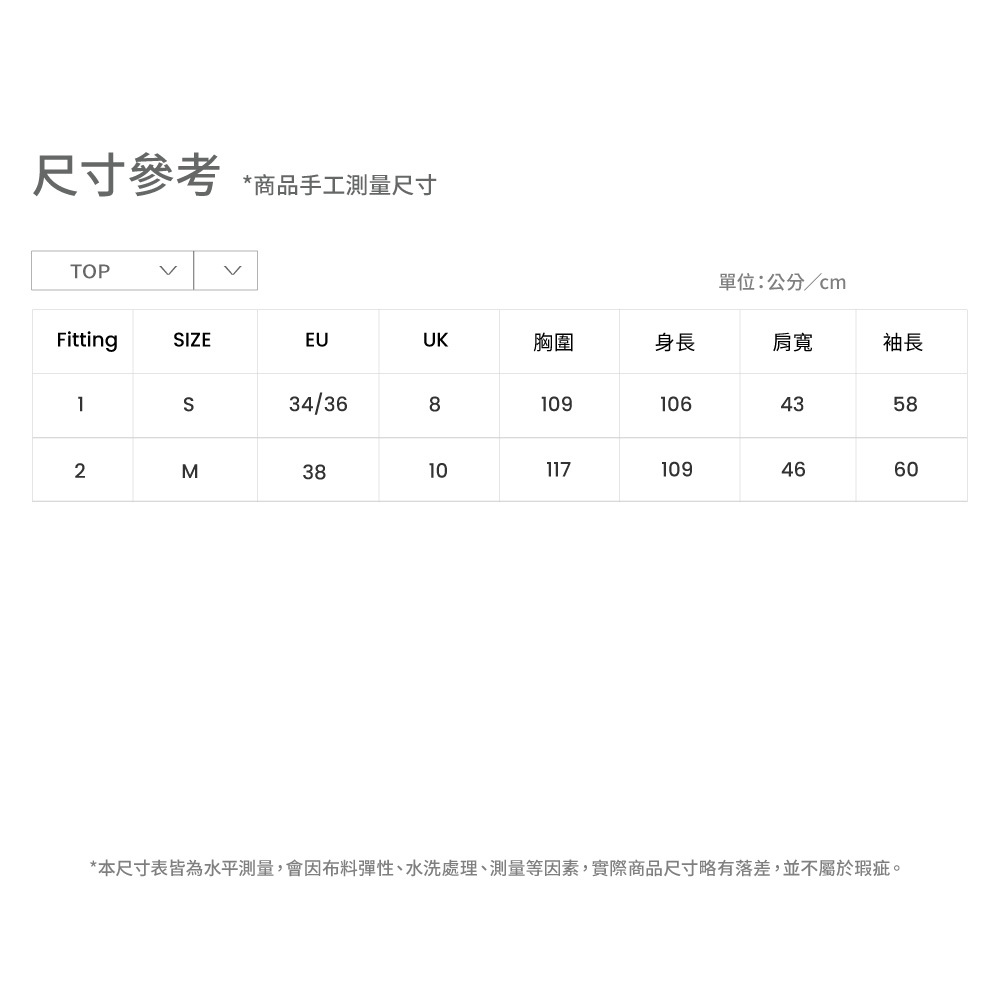 尺寸參考 *商品手工測量尺寸

TOP

單位：公分／cm

| Fitting | SIZE | EU | UK | 胸圍 | 身長 | 肩寬 | 袖長 |
|---|---|---|---|---|---|---|---|
| 1 | S | 34/36 | 8 | 109 | 106 | 43 | 58 |
| 2 | M | 38 | 10 | 117 | 109 | 46 | 60 |

*本尺寸表皆為水平測量，會因布料彈性、水洗處理、測量等因素，實際商品尺寸略有落差，並不屬於瑕疵。